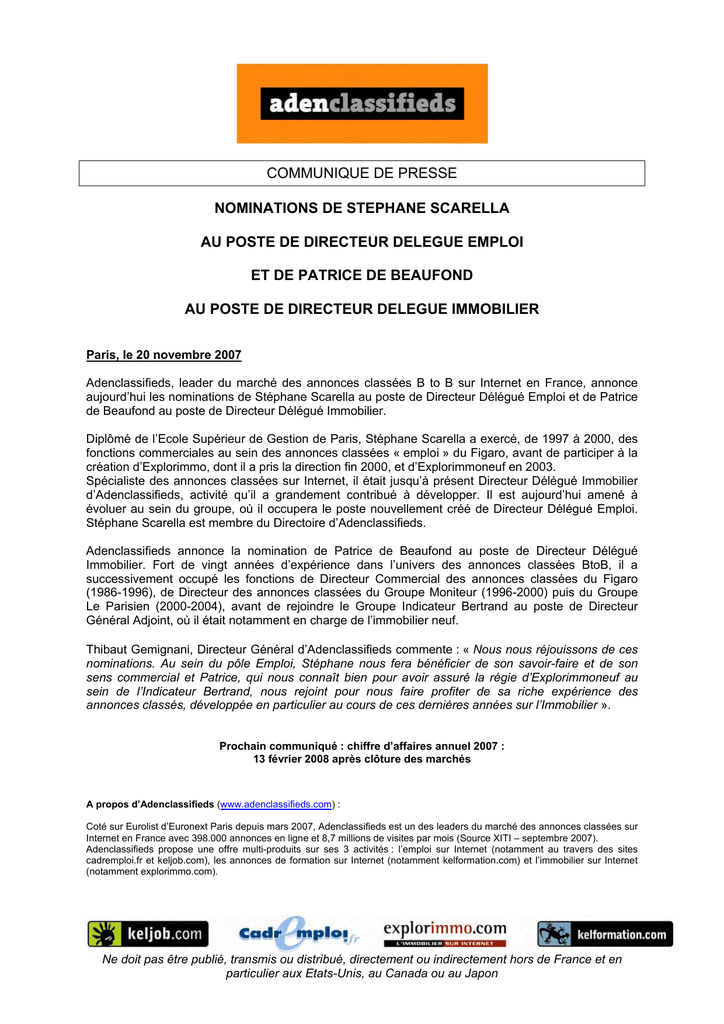 adenclassifieds

COMMUNIQUE DE PRESSE

NOMINATIONS DE STEPHANE SCARELLA

AU POSTE DE DIRECTEUR DELEGUE EMPLOI

ET DE PATRICE DE BEAUFOND

AU POSTE DE DIRECTEUR DELEGUE IMMOBILIER

Paris, le 20 novembre 2007

Adenclassifieds, leader du marché des annonces classées B to B sur Internet en France, annonce aujourd'hui les nominations de Stéphane Scarella au poste de Directeur Délégué Emploi et de Patrice de Beaufond au poste de Directeur Délégué Immobilier.

Diplômé de l'Ecole Supérieur de Gestion de Paris, Stéphane Scarella a exercé, de 1997 à 2000, des fonctions commerciales au sein des annonces classées « emploi » du Figaro, avant de participer à la création d'Explorimmo, dont il a pris la direction fin 2000, et d'Explorimmoneuf en 2003.
Spécialiste des annonces classées sur Internet, il était jusqu'à présent Directeur Délégué Immobilier d'Adenclassifieds, activité qu'il a grandement contribué à développer. Il est aujourd'hui amené à évoluer au sein du groupe, où il occupera le poste nouvellement créé de Directeur Délégué Emploi. Stéphane Scarella est membre du Directoire d'Adenclassifieds.

Adenclassifieds annonce la nomination de Patrice de Beaufond au poste de Directeur Délégué Immobilier. Fort de vingt années d'expérience dans l'univers des annonces classées BtoB, il a successivement occupé les fonctions de Directeur Commercial des annonces classées du Figaro (1986-1996), de Directeur des annonces classées du Groupe Moniteur (1996-2000) puis du Groupe Le Parisien (2000-2004), avant de rejoindre le Groupe Indicateur Bertrand au poste de Directeur Général Adjoint, où il était notamment en charge de l'immobilier neuf.

Thibaut Gemignani, Directeur Général d'Adenclassifieds commente : « Nous nous réjouissons de ces nominations. Au sein du pôle Emploi, Stéphane nous fera bénéficier de son savoir-faire et de son sens commercial et Patrice, qui nous connaît bien pour avoir assuré la régie d'Explorimmoneuf au sein de l'Indicateur Bertrand, nous rejoint pour nous faire profiter de sa riche expérience des annonces classés, développée en particulier au cours de ces dernières années sur l'Immobilier ».

Prochain communiqué : chiffre d'affaires annuel 2007 :
13 février 2008 après clôture des marchés

A propos d'Adenclassifieds (www.adenclassifieds.com) :

Coté sur Eurolist d'Euronext Paris depuis mars 2007, Adenclassifieds est un des leaders du marché des annonces classées sur Internet en France avec 398.000 annonces en ligne et 8,7 millions de visites par mois (Source XITI – septembre 2007).
Adenclassifieds propose une offre multi-produits sur ses 3 activités : l'emploi sur Internet (notamment au travers des sites cadremploi.fr et keljob.com), les annonces de formation sur Internet (notamment kelformation.com) et l'immobilier sur Internet (notamment explorimmo.com).

keljob.com Cadremploi.fr explorimmo.com L'IMMOBILIER SUR INTERNET kelformation.com

Ne doit pas être publié, transmis ou distribué, directement ou indirectement hors de France et en particulier aux Etats-Unis, au Canada ou au Japon